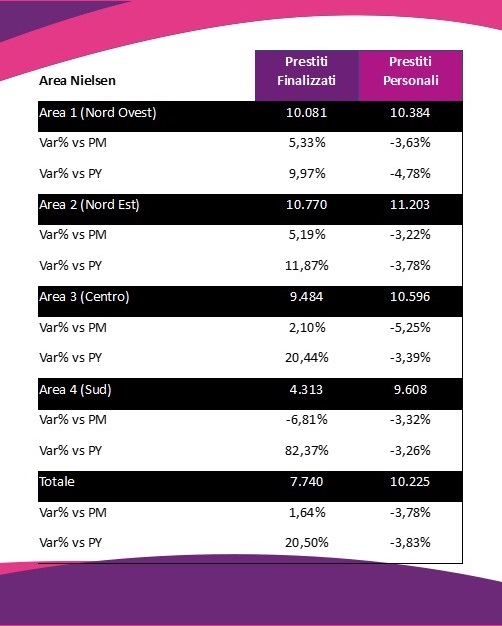 | Area Nielsen | Prestiti Finalizzati | Prestiti Personali |
|---|---|---|
| Area 1 (Nord Ovest) | 10.081 | 10.384 |
| Var% vs PM | 5,33% | -3,63% |
| Var% vs PY | 9,97% | -4,78% |
| Area 2 (Nord Est) | 10.770 | 11.203 |
| Var% vs PM | 5,19% | -3,22% |
| Var% vs PY | 11,87% | -3,78% |
| Area 3 (Centro) | 9.484 | 10.596 |
| Var% vs PM | 2,10% | -5,25% |
| Var% vs PY | 20,44% | -3,39% |
| Area 4 (Sud) | 4.313 | 9.608 |
| Var% vs PM | -6,81% | -3,32% |
| Var% vs PY | 82,37% | -3,26% |
| Totale | 7.740 | 10.225 |
| Var% vs PM | 1,64% | -3,78% |
| Var% vs PY | 20,50% | -3,83% |